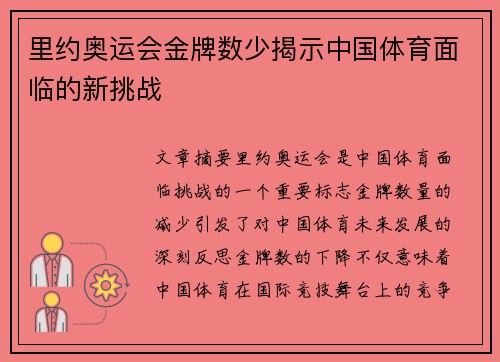 里约奥运会金牌数少揭示中国体育面临的新挑战

文章摘要里约奥运会是中国体育面临挑战的一个重要标志金牌数量的减少引发了对中国体育未来发展的深刻反思金牌数的下降不仅意味着中国体育在国际竞技舞台上的竞争